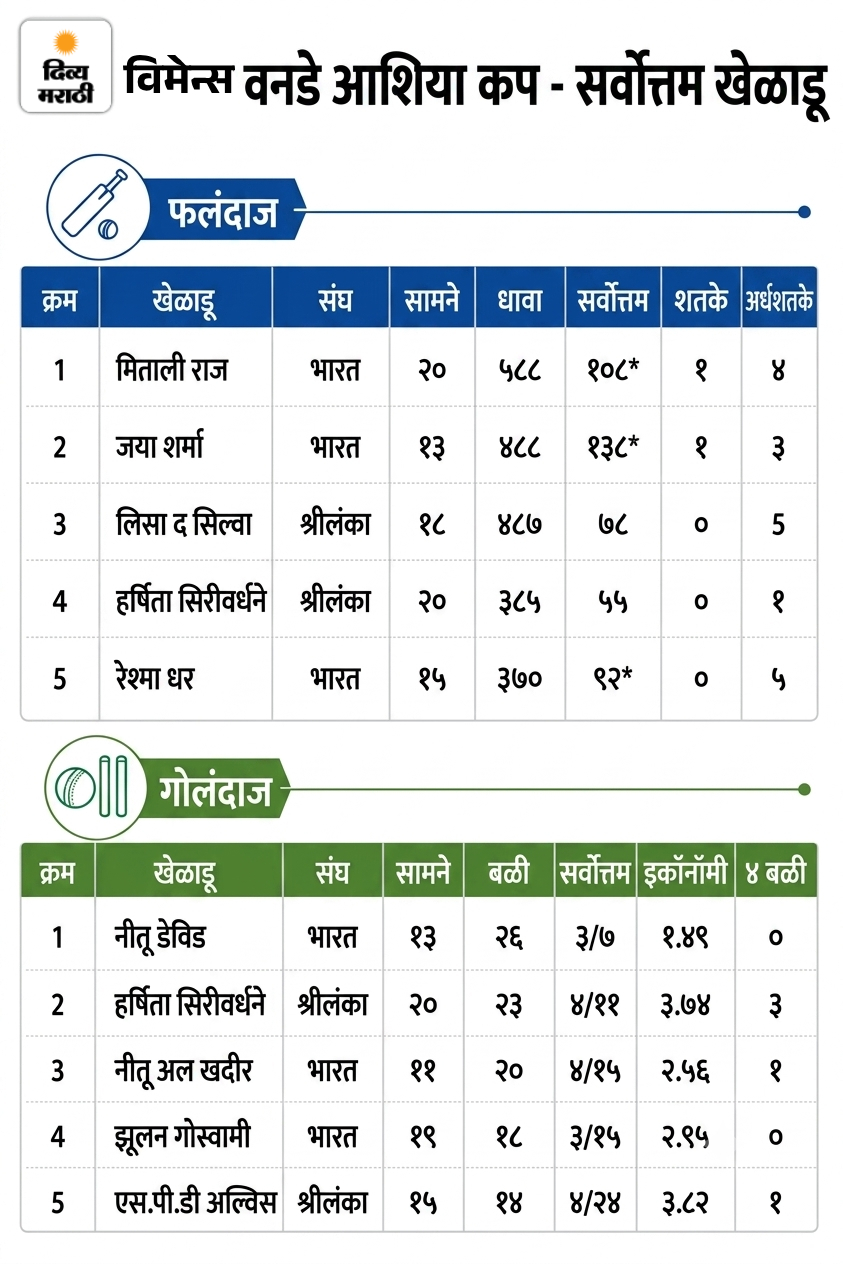 दिव्य मराठी

विमेन्स वनडे आशिया कप - सर्वोत्तम खेळाडू

फलंदाज

| क्रम | खेळाडू | संघ | सामने | धावा | सर्वोत्तम | शतके | अर्धशतके |
|---|---|---|---|---|---|---|---|
| 1 | मिताली राज | भारत | २० | ५८८ | १०८* | १ | ४ |
| 2 | जया शर्मा | भारत | १३ | ४८८ | १३८* | १ | ३ |
| 3 | लिसा द सिल्वा | श्रीलंका | १८ | ४८७ | ७८ | ० | 5 |
| 4 | हर्षिता सिरीवर्धने | श्रीलंका | २० | ३८५ | ५५ | ० | १ |
| 5 | रेश्मा धर | भारत | १५ | ३७० | ९२* | ० | ५ |

गोलंदाज

| क्रम | खेळाडू | संघ | सामने | बळी | सर्वोत्तम | इकॉनॉमी | ४ बळी |
|---|---|---|---|---|---|---|---|
| 1 | नीतू डेविड | भारत | १३ | २६ | ३/७ | १.४९ | ० |
| 2 | हर्षिता सिरीवर्धने | श्रीलंका | २० | २३ | ४/११ | ३.७४ | ३ |
| 3 | नीतू अल खदीर | भारत | ११ | २० | ४/१५ | २.५६ | १ |
| 4 | झूलन गोस्वामी | भारत | १९ | १८ | ३/१५ | २.९५ | ० |
| 5 | एस.पी.डी अल्विस | श्रीलंका | १५ | १४ | ४/२४ | ३.८२ | १ |